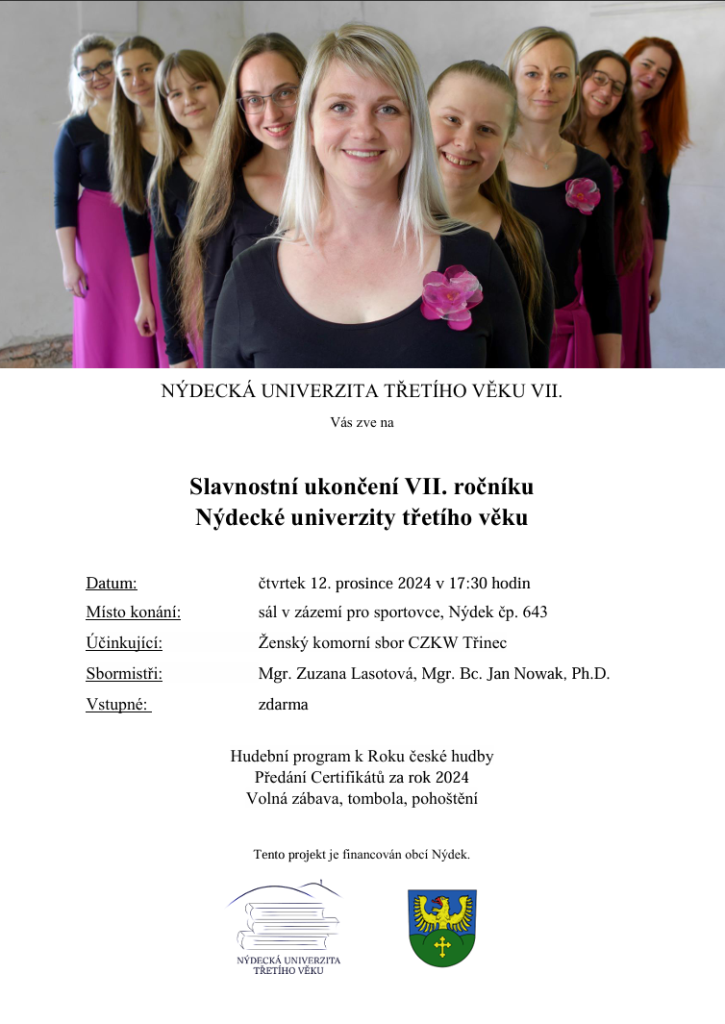 NÝDECKÁ UNIVERZITA TŘETÍHO VĚKU VII.

Vás zve na

Slavnostní ukončení VII. ročníku
Nýdecké univerzity třetího věku

Datum: čtvrtek 12. prosince 2024 v 17:30 hodin
Místo konání: sál v zázemí pro sportovce, Nýdek čp. 643
Účinkující: Ženský komorní sbor CZKW Třinec
Sbormistři: Mgr. Zuzana Lasotová, Mgr. Bc. Jan Nowak, Ph.D.
Vstupné: zdarma

Hudební program k Roku české hudby
Předání Certifikátů za rok 2024
Volná zábava, tombola, pohoštění

Tento projekt je financován obcí Nýdek.

NÝDECKÁ UNIVERZITA TŘETÍHO VĚKU